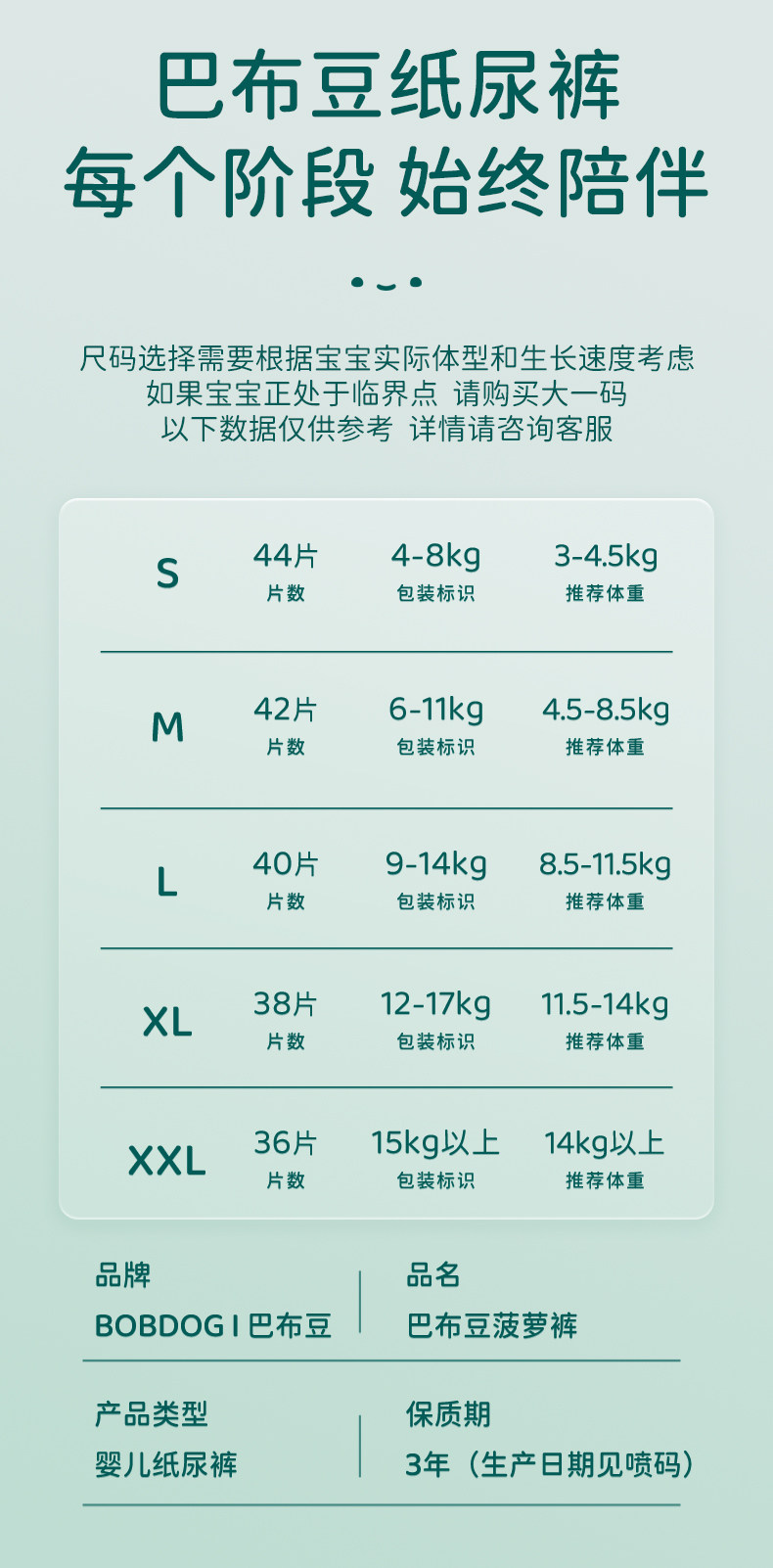 巴布豆纸尿裤
每个阶段 始终陪伴

尺码选择需要根据宝宝实际体型和生长速度考虑
如果宝宝正处于临界点 请购买大一码
以下数据仅供参考 详情请咨询客服

S 44片 片数 4-8kg 包装标识 3-4.5kg 推荐体重

M 42片 片数 6-11kg 包装标识 4.5-8.5kg 推荐体重

L 40片 片数 9-14kg 包装标识 8.5-11.5kg 推荐体重

XL 38片 片数 12-17kg 包装标识 11.5-14kg 推荐体重

XXL 36片 片数 15kg以上 包装标识 14kg以上 推荐体重

品牌
BOBDOG I 巴布豆

品名
巴布豆菠萝裤

产品类型
婴儿纸尿裤

保质期
3年（生产日期见喷码）